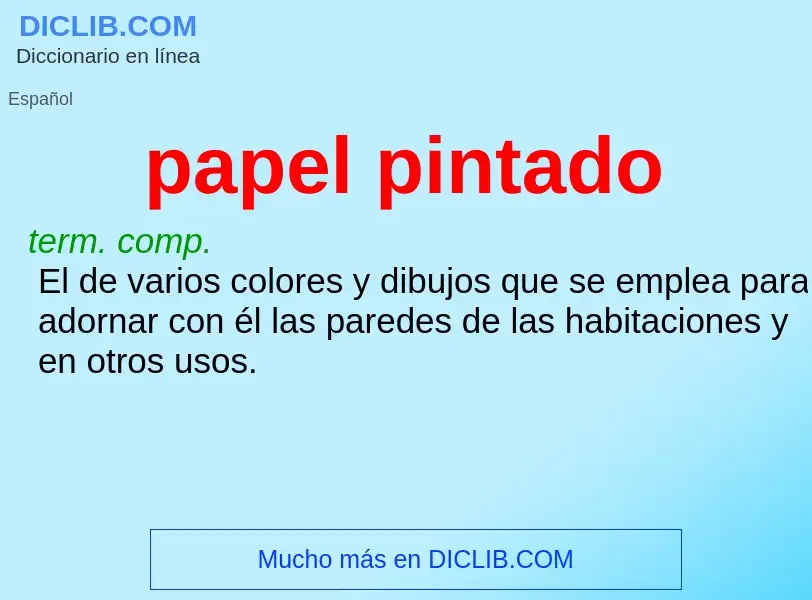 DICLIB.COM
Diccionario en línea

Español

papel pintado

term. comp.
El de varios colores y dibujos que se emplea para adornar con él las paredes de las habitaciones y en otros usos.

Mucho más en DICLIB.COM